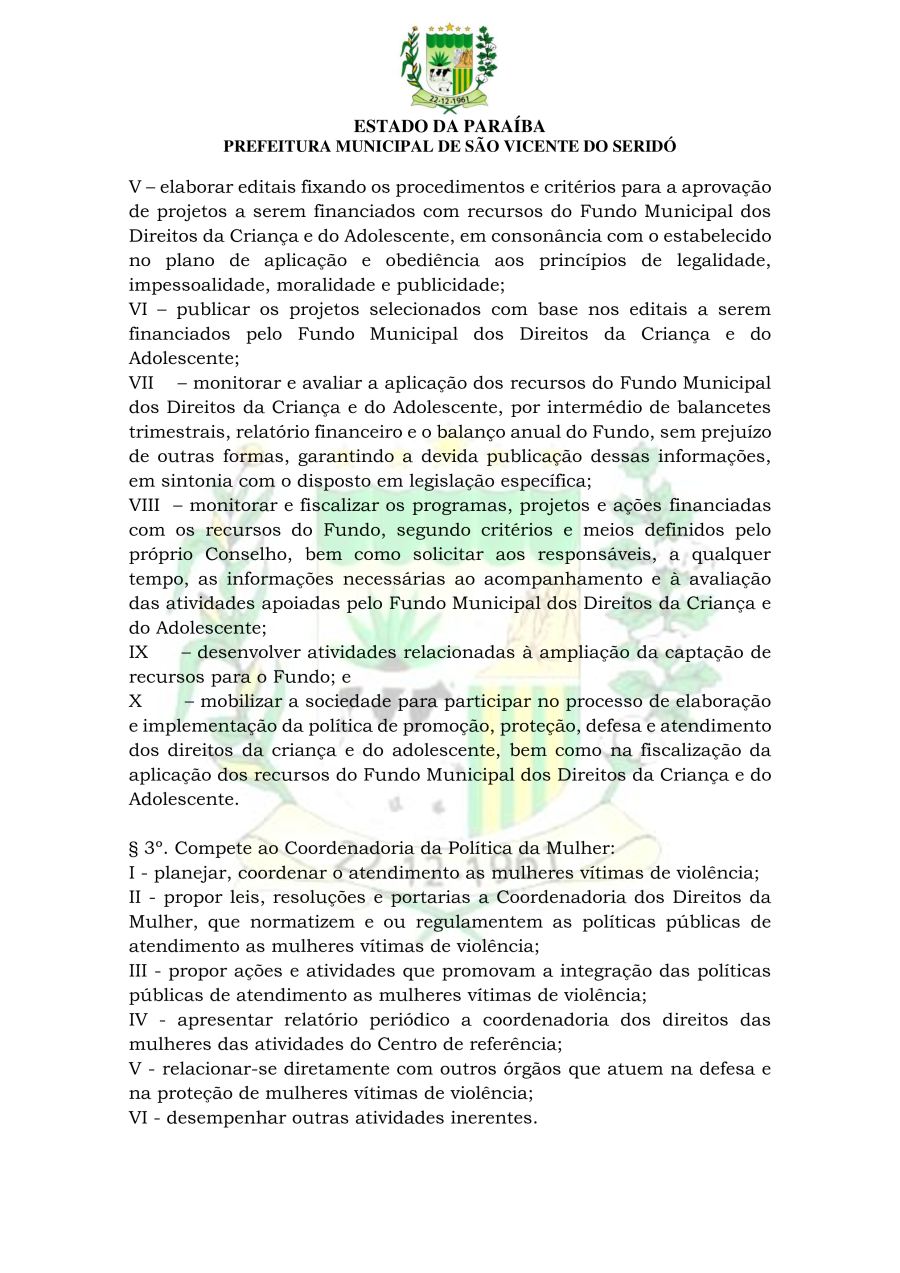 22-12-1961

ESTADO DA PARAÍBA
PREFEITURA MUNICIPAL DE SÃO VICENTE DO SERIDÓ

V – elaborar editais fixando os procedimentos e critérios para a aprovação de projetos a serem financiados com recursos do Fundo Municipal dos Direitos da Criança e do Adolescente, em consonância com o estabelecido no plano de aplicação e obediência aos princípios de legalidade, impessoalidade, moralidade e publicidade;
VI – publicar os projetos selecionados com base nos editais a serem financiados pelo Fundo Municipal dos Direitos da Criança e do Adolescente;
VII – monitorar e avaliar a aplicação dos recursos do Fundo Municipal dos Direitos da Criança e do Adolescente, por intermédio de balancetes trimestrais, relatório financeiro e o balanço anual do Fundo, sem prejuízo de outras formas, garantindo a devida publicação dessas informações, em sintonia com o disposto em legislação específica;
VIII – monitorar e fiscalizar os programas, projetos e ações financiadas com os recursos do Fundo, segundo critérios e meios definidos pelo próprio Conselho, bem como solicitar aos responsáveis, a qualquer tempo, as informações necessárias ao acompanhamento e à avaliação das atividades apoiadas pelo Fundo Municipal dos Direitos da Criança e do Adolescente;
IX – desenvolver atividades relacionadas à ampliação da captação de recursos para o Fundo; e
X – mobilizar a sociedade para participar no processo de elaboração e implementação da política de promoção, proteção, defesa e atendimento dos direitos da criança e do adolescente, bem como na fiscalização da aplicação dos recursos do Fundo Municipal dos Direitos da Criança e do Adolescente.

§ 3º. Compete ao Coordenadoria da Política da Mulher:
I - planejar, coordenar o atendimento as mulheres vítimas de violência;
II - propor leis, resoluções e portarias a Coordenadoria dos Direitos da Mulher, que normatizem e ou regulamentem as políticas públicas de atendimento as mulheres vítimas de violência;
III - propor ações e atividades que promovam a integração das políticas públicas de atendimento as mulheres vítimas de violência;
IV - apresentar relatório periódico a coordenadoria dos direitos das mulheres das atividades do Centro de referência;
V - relacionar-se diretamente com outros órgãos que atuem na defesa e na proteção de mulheres vítimas de violência;
VI - desempenhar outras atividades inerentes.